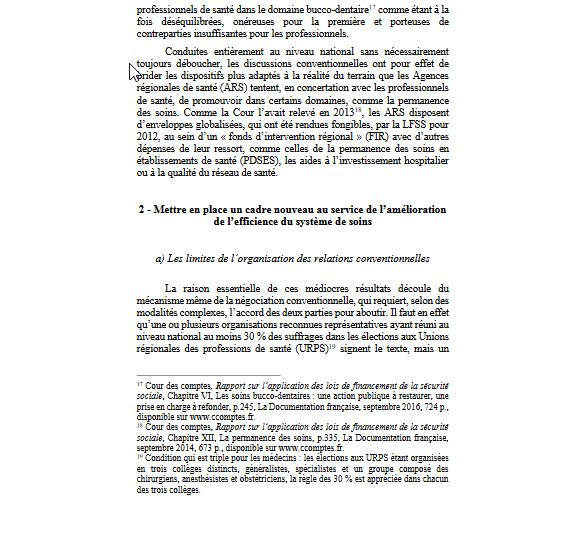 professionnels de santé dans le domaine bucco-dentaire$^{17}$ comme étant à la fois déséquilibrées, onéreuses pour la première et porteuses de contreparties insuffisantes pour les professionnels.

Conduites entièrement au niveau national sans nécessairement toujours déboucher, les discussions conventionnelles ont pour effet de brider les dispositifs plus adaptés à la réalité du terrain que les Agences régionales de santé (ARS) tentent, en concertation avec les professionnels de santé, de promouvoir dans certains domaines, comme la permanence des soins. Comme la Cour l'avait relevé en 2013$^{18}$, les ARS disposent d'enveloppes globalisées, qui ont été rendues fongibles, par la LFSS pour 2012, au sein d'un « fonds d'intervention régional » (FIR) avec d'autres dépenses de leur ressort, comme celles de la permanence des soins en établissements de santé (PDSES), les aides à l'investissement hospitalier ou à la qualité du réseau de santé.

2 - Mettre en place un cadre nouveau au service de l'amélioration de l'efficience du système de soins

a) Les limites de l'organisation des relations conventionnelles

La raison essentielle de ces médiocres résultats découle du mécanisme même de la négociation conventionnelle, qui requiert, selon des modalités complexes, l'accord des deux parties pour aboutir. Il faut en effet qu'une ou plusieurs organisations reconnues représentatives ayant réuni au niveau national au moins 30 % des suffrages dans les élections aux Unions régionales des professions de santé (URPS)$^{19}$ signent le texte, mais un

$^{17}$ Cour des comptes, Rapport sur l'application des lois de financement de la sécurité sociale, Chapitre VI, Les soins bucco-dentaires : une action publique à restaurer, une prise en charge à refonder, p.245, La Documentation française, septembre 2016, 724 p., disponible sur www.ccomptes.fr.
$^{18}$ Cour des comptes, Rapport sur l'application des lois de financement de la sécurité sociale, Chapitre XII, La permanence des soins, p.335, La Documentation française, septembre 2014, 673 p., disponible sur www.ccomptes.fr.
$^{19}$ Condition qui est triple pour les médecins : les élections aux URPS étant organisées en trois collèges distincts, généralistes, spécialistes et un groupe composé des chirurgiens, anesthésistes et obstétriciens, la règle des 30 % est appréciée dans chacun des trois collèges.